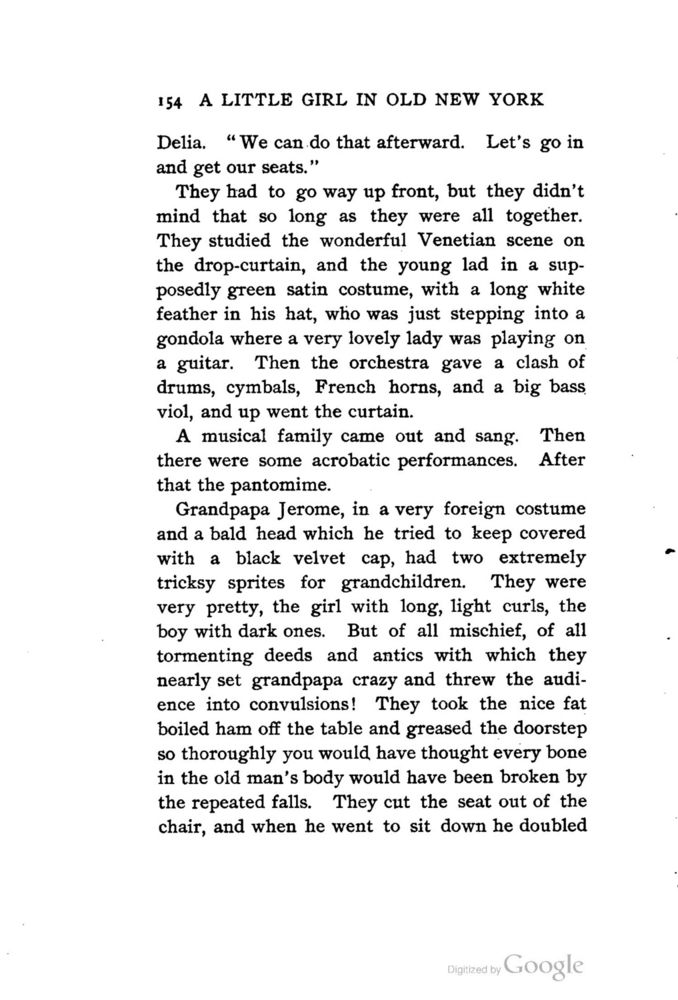 154 A LITTLE GIRL IN OLD NEW YORK

Delia. "We can do that afterward. Let's go in and get our seats."

They had to go way up front, but they didn't mind that so long as they were all together. They studied the wonderful Venetian scene on the drop-curtain, and the young lad in a supposedly green satin costume, with a long white feather in his hat, who was just stepping into a gondola where a very lovely lady was playing on a guitar. Then the orchestra gave a clash of drums, cymbals, French horns, and a big bass viol, and up went the curtain.

A musical family came out and sang. Then there were some acrobatic performances. After that the pantomime.

Grandpapa Jerome, in a very foreign costume and a bald head which he tried to keep covered with a black velvet cap, had two extremely tricksy sprites for grandchildren. They were very pretty, the girl with long, light curls, the boy with dark ones. But of all mischief, of all tormenting deeds and antics with which they nearly set grandpapa crazy and threw the audience into convulsions! They took the nice fat boiled ham off the table and greased the doorstep so thoroughly you would have thought every bone in the old man's body would have been broken by the repeated falls. They cut the seat out of the chair, and when he went to sit down he doubled

Digitized by Google